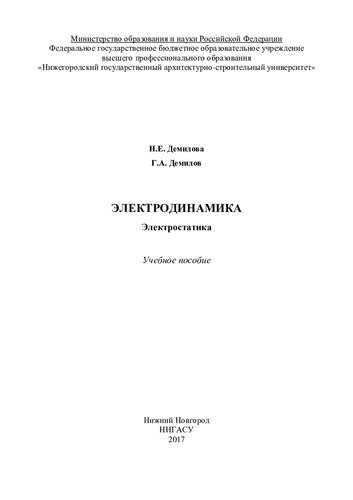 Министерство образования и науки Российской Федерации
Федеральное государственное бюджетное образовательное учреждение
высшего профессионального образования
«Нижегородский государственный архитектурно-строительный университет»

Н.Е. Демидова
Г.А. Демидов

ЭЛЕКТРОДИНАМИКА
Электростатика

Учебное пособие

Нижний Новгород
ННГАСУ
2017